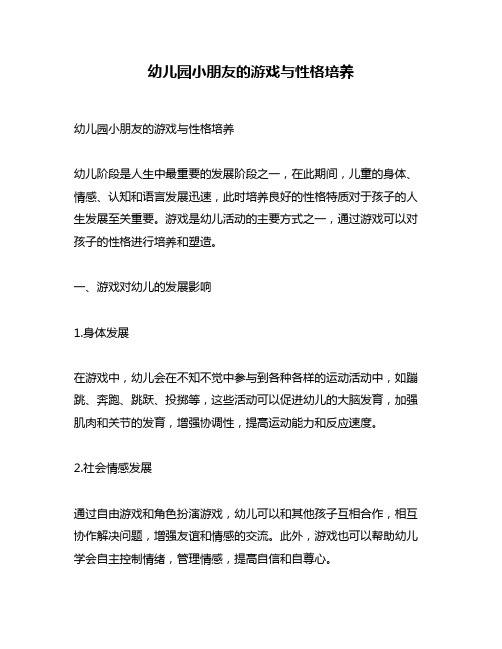 幼儿园小朋友的游戏与性格培养

幼儿园小朋友的游戏与性格培养

幼儿阶段是人生中最重要的发展阶段之一，在此期间，儿童的身体、情感、认知和语言发展迅速，此时培养良好的性格特质对于孩子的人生发展至关重要。游戏是幼儿活动的主要方式之一，通过游戏可以对孩子的性格进行培养和塑造。

一、游戏对幼儿的发展影响

1.身体发展

在游戏中，幼儿会在不知不觉中参与到各种各样的运动活动中，如蹦跳、奔跑、跳跃、投掷等，这些活动可以促进幼儿的大脑发育，加强肌肉和关节的发育，增强协调性，提高运动能力和反应速度。

2.社会情感发展

通过自由游戏和角色扮演游戏，幼儿可以和其他孩子互相合作，相互协作解决问题，增强友谊和情感的交流。此外，游戏也可以帮助幼儿学会自主控制情绪，管理情感，提高自信和自尊心。